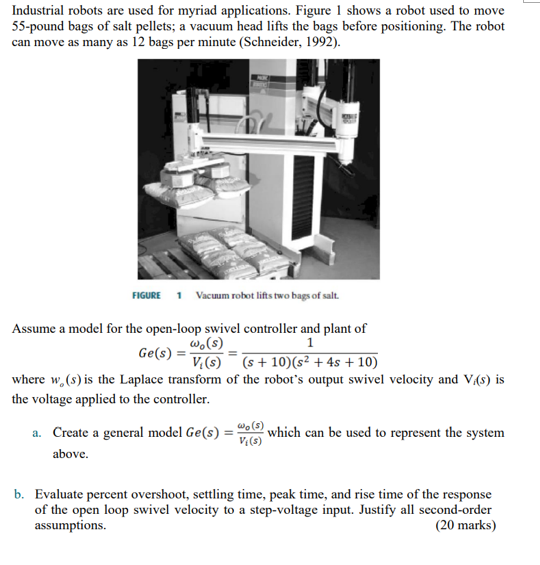 Industrial robots are used for myriad applications. Figure 1 shows a robot used to move 55-pound bags of salt pellets; a vacuum head lifts the bags before positioning. The robot can move as many as 12 bags per minute (Schneider, 1992).

FIGURE 1 Vacuum robot lifts two bags of salt.

Assume a model for the open-loop swivel controller and plant of

$Ge(s) = \frac{\omega_o(s)}{V_i(s)} = \frac{1}{(s+10)(s^2+4s+10)}$

where $w_o(s)$ is the Laplace transform of the robot's output swivel velocity and $V_i(s)$ is the voltage applied to the controller.

a. Create a general model $Ge(s) = \frac{\omega_o(s)}{V_i(s)}$ which can be used to represent the system above.

b. Evaluate percent overshoot, settling time, peak time, and rise time of the response of the open loop swivel velocity to a step-voltage input. Justify all second-order assumptions. (20 marks)